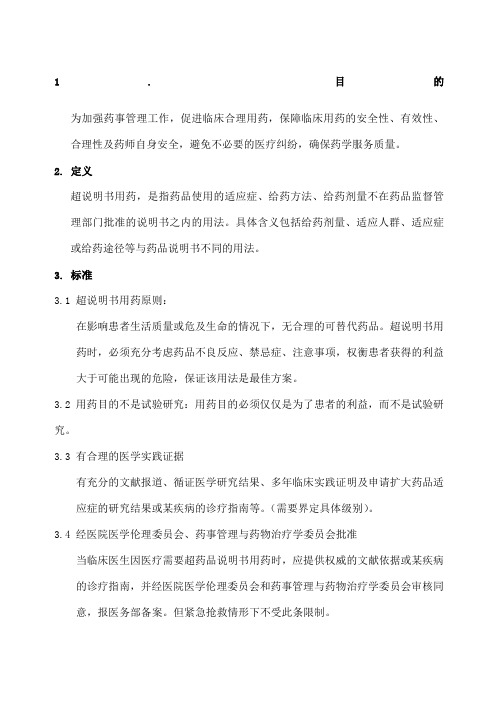 1 . 目 的

为加强药事管理工作，促进临床合理用药，保障临床用药的安全性、有效性、合理性及药师自身安全，避免不必要的医疗纠纷，确保药学服务质量。

2. 定义

超说明书用药，是指药品使用的适应症、给药方法、给药剂量不在药品监督管理部门批准的说明书之内的用法。具体含义包括给药剂量、适应人群、适应症或给药途径等与药品说明书不同的用法。

3. 标准

3.1 超说明书用药原则：

在影响患者生活质量或危及生命的情况下，无合理的可替代药品。超说明书用药时，必须充分考虑药品不良反应、禁忌症、注意事项，权衡患者获得的利益大于可能出现的危险，保证该用法是最佳方案。

3.2 用药目的不是试验研究：用药目的必须仅仅是为了患者的利益，而不是试验研究。

3.3 有合理的医学实践证据

有充分的文献报道、循证医学研究结果、多年临床实践证明及申请扩大药品适应症的研究结果或某疾病的诊疗指南等。(需要界定具体级别)。

3.4 经医院医学伦理委员会、药事管理与药物治疗学委员会批准

当临床医生因医疗需要超药品说明书用药时，应提供权威的文献依据或某疾病的诊疗指南，并经医院医学伦理委员会和药事管理与药物治疗学委员会审核同意，报医务部备案。但紧急抢救情形下不受此条限制。